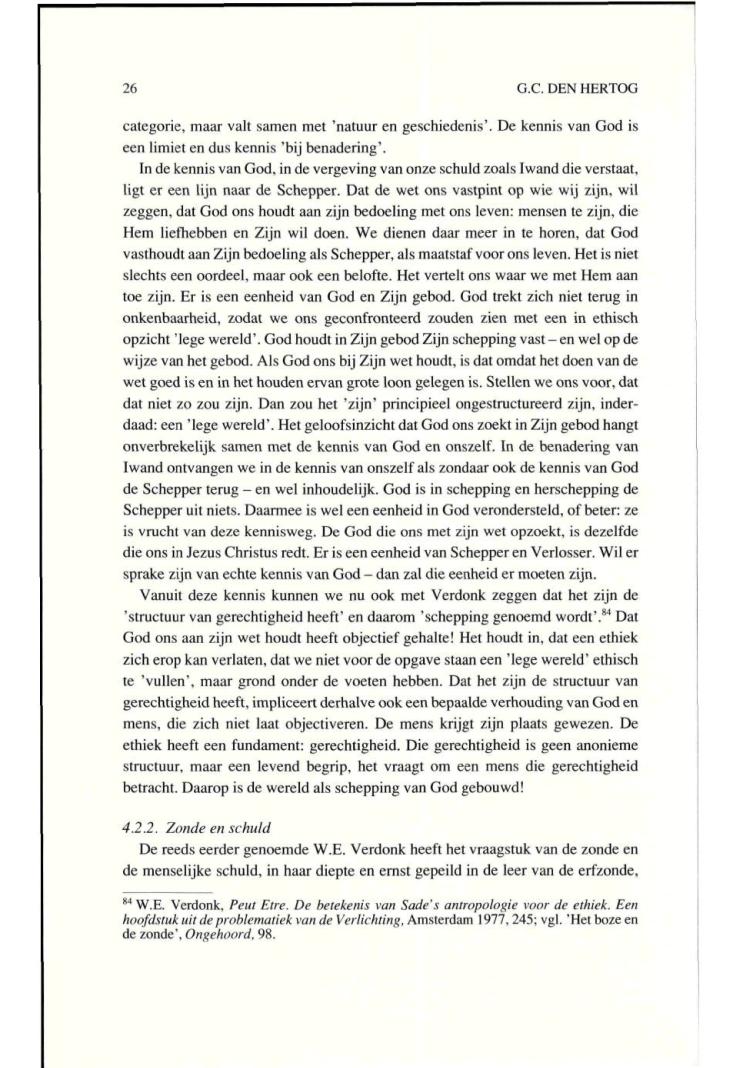 26

G.C. DEN HERTOG

categorie, maar valt samen met 'natuur en geschiedenis'. De kennis van God is een limiet en dus kennis 'bij benadering'.

In de kennis van God, in de vergeving van onze schuld zoals Iwand die verstaat, ligt er een lijn naar de Schepper. Dat de wet ons vastpint op wie wij zijn, wil zeggen, dat God ons houdt aan zijn bedoeling met ons leven: mensen te zijn, die Hem liefhebben en Zijn wil doen. We dienen daar meer in te horen, dat God vasthoudt aan Zijn bedoeling als Schepper, als maatstaf voor ons leven. Het is niet slechts een oordeel, maar ook een belofte. Het vertelt ons waar we met Hem aan toe zijn. Er is een eenheid van God en Zijn gebod. God trekt zich niet terug in onkenbaarheid, zodat we ons geconfronteerd zouden zien met een in ethisch opzicht 'lege wereld'. God houdt in Zijn gebod Zijn schepping vast – en wel op de wijze van het gebod. Als God ons bij Zijn wet houdt, is dat omdat het doen van de wet goed is en in het houden ervan grote loon gelegen is. Stellen we ons voor, dat dat niet zo zou zijn. Dan zou het 'zijn' principieel ongestructureerd zijn, inderdaad: een 'lege wereld'. Het geloofsinzicht dat God ons zoekt in Zijn gebod hangt onverbrekelijk samen met de kennis van God en onszelf. In de benadering van Iwand ontvangen we in de kennis van onszelf als zondaar ook de kennis van God de Schepper terug – en wel inhoudelijk. God is in schepping en herschepping de Schepper uit niets. Daarmee is wel een eenheid in God verondersteld, of beter: ze is vrucht van deze kennisweg. De God die ons met zijn wet opzoekt, is dezelfde die ons in Jezus Christus redt. Er is een eenheid van Schepper en Verlosser. Wil er sprake zijn van echte kennis van God – dan zal die eenheid er moeten zijn.

Vanuit deze kennis kunnen we nu ook met Verdonk zeggen dat het zijn de 'structuur van gerechtigheid heeft' en daarom 'schepping genoemd wordt'.$^{84}$ Dat God ons aan zijn wet houdt heeft objectief gehalte! Het houdt in, dat een ethiek zich erop kan verlaten, dat we niet voor de opgave staan een 'lege wereld' ethisch te 'vullen', maar grond onder de voeten hebben. Dat het zijn de structuur van gerechtigheid heeft, impliceert derhalve ook een bepaalde verhouding van God en mens, die zich niet laat objectiveren. De mens krijgt zijn plaats gewezen. De ethiek heeft een fundament: gerechtigheid. Die gerechtigheid is geen anonieme structuur, maar een levend begrip, het vraagt om een mens die gerechtigheid betracht. Daarop is de wereld als schepping van God gebouwd!

4.2.2. Zonde en schuld

De reeds eerder genoemde W.E. Verdonk heeft het vraagstuk van de zonde en de menselijke schuld, in haar diepte en ernst gepeild in de leer van de erfzonde,

$^{84}$ W.E. Verdonk, Peut Etre. De betekenis van Sade's antropologie voor de ethiek. Een hoofdstuk uit de problematiek van de Verlichting, Amsterdam 1977, 245; vgl. 'Het boze en de zonde', Ongehoord, 98.